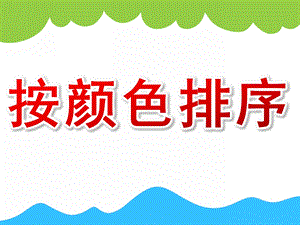 按颜色排序